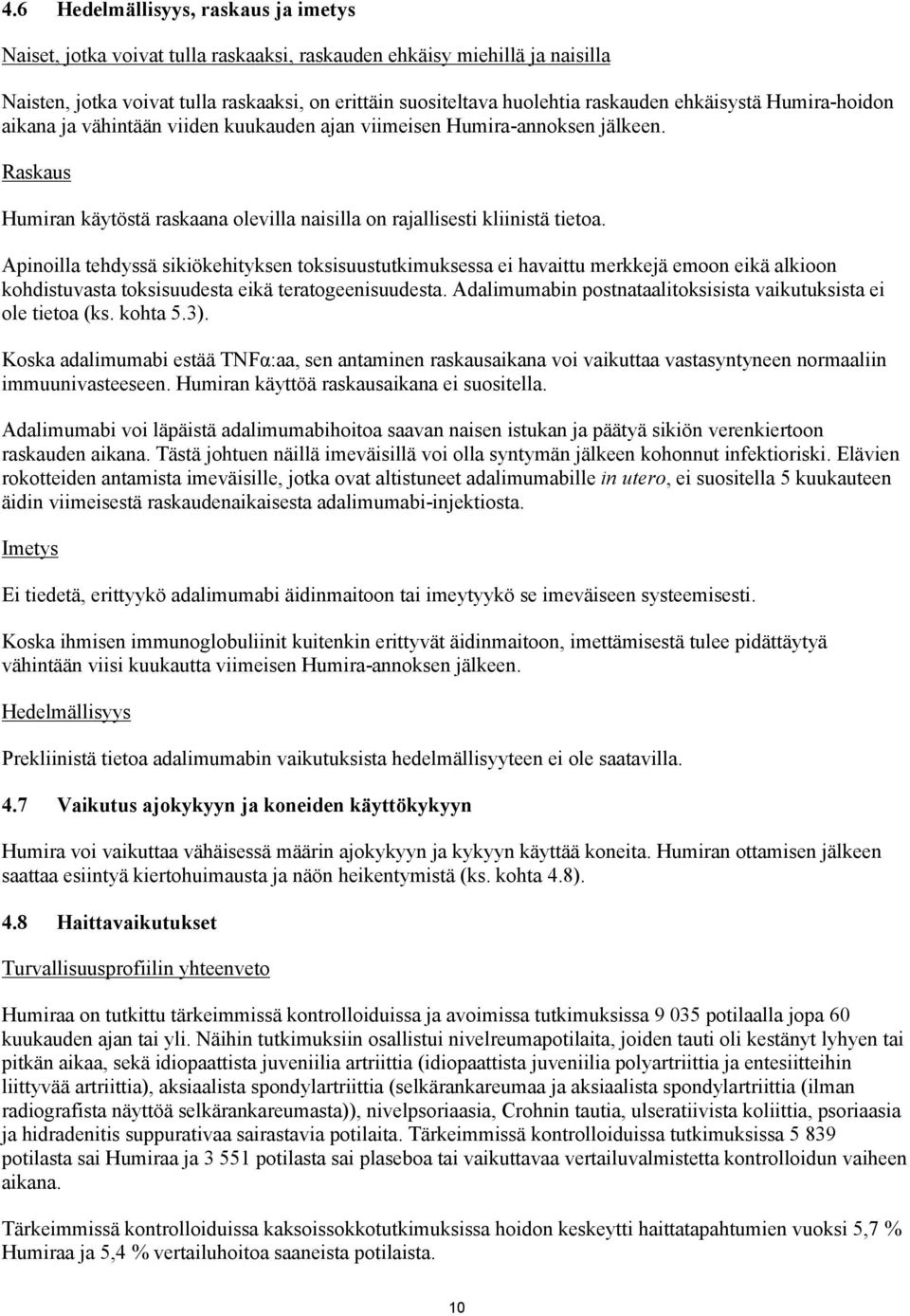 4.6 Hedelmällisyys, raskaus ja imetys

Naiset, jotka voivat tulla raskaaksi, raskauden ehkäisy miehillä ja naisilla

Naisten, jotka voivat tulla raskaaksi, on erittäin suositeltava huolehtia raskauden ehkäisystä Humira-hoidon aikana ja vähintään viiden kuukauden ajan viimeisen Humira-annoksen jälkeen.

Raskaus

Humiran käytöstä raskaana olevilla naisilla on rajallisesti kliinistä tietoa.

Apinoilla tehdyssä sikiökehityksen toksisuustutkimuksessa ei havaittu merkkejä emoon eikä alkioon kohdistuvasta toksisuudesta eikä teratogeenisuudesta. Adalimumabin postnataalitoksisista vaikutuksista ei ole tietoa (ks. kohta 5.3).

Koska adalimumabi estää TNFα:aa, sen antaminen raskausaikana voi vaikuttaa vastasyntyneen normaaliin immuunivasteeseen. Humiran käyttöä raskausaikana ei suositella.

Adalimumabi voi läpäistä adalimumabihoitoa saavan naisen istukan ja päätyä sikiön verenkiertoon raskauden aikana. Tästä johtuen näillä imeväisillä voi olla syntymän jälkeen kohonnut infektioriski. Elävien rokotteiden antamista imeväisille, jotka ovat altistuneet adalimumabille in utero, ei suositella 5 kuukauteen äidin viimeisestä raskaudenaikaisesta adalimumabi-injektiosta.

Imetys

Ei tiedetä, erittyykö adalimumabi äidinmaitoon tai imeytyykö se imeväiseen systeemisesti.

Koska ihmisen immunoglobuliinit kuitenkin erittyvät äidinmaitoon, imettämisestä tulee pidättäytyä vähintään viisi kuukautta viimeisen Humira-annoksen jälkeen.

Hedelmällisyys

Prekliinistä tietoa adalimumabin vaikutuksista hedelmällisyyteen ei ole saatavilla.

4.7 Vaikutus ajokykyyn ja koneiden käyttökykyyn

Humira voi vaikuttaa vähäisessä määrin ajokykyyn ja kykyyn käyttää koneita. Humiran ottamisen jälkeen saattaa esiintyä kiertohuimausta ja näön heikentymistä (ks. kohta 4.8).

4.8 Haittavaikutukset

Turvallisuusprofiilin yhteenveto

Humiraa on tutkittu tärkeimmissä kontrolloiduissa ja avoimissa tutkimuksissa 9 035 potilaalla jopa 60 kuukauden ajan tai yli. Näihin tutkimuksiin osallistui nivelreumapotilaita, joiden tauti oli kestänyt lyhyen tai pitkän aikaa, sekä idiopaattista juveniilia artriittia (idiopaattista juveniilia polyartriittia ja entesiitteihin liittyvää artriittia), aksiaalista spondylartriittia (selkärankareumaa ja aksiaalista spondylartriittia (ilman radiografista näyttöä selkärankareumasta)), nivelpsoriaasia, Crohnin tautia, ulseratiivista koliittia, psoriaasia ja hidradenitis suppurativaa sairastavia potilaita. Tärkeimmissä kontrolloiduissa tutkimuksissa 5 839 potilasta sai Humiraa ja 3 551 potilasta sai plaseboa tai vaikuttavaa vertailuvalmistetta kontrolloidun vaiheen aikana.

Tärkeimmissä kontrolloiduissa kaksoissokkotutkimuksissa hoidon keskeytti haittatapahtumien vuoksi 5,7 % Humiraa ja 5,4 % vertailuhoitoa saaneista potilaista.

10